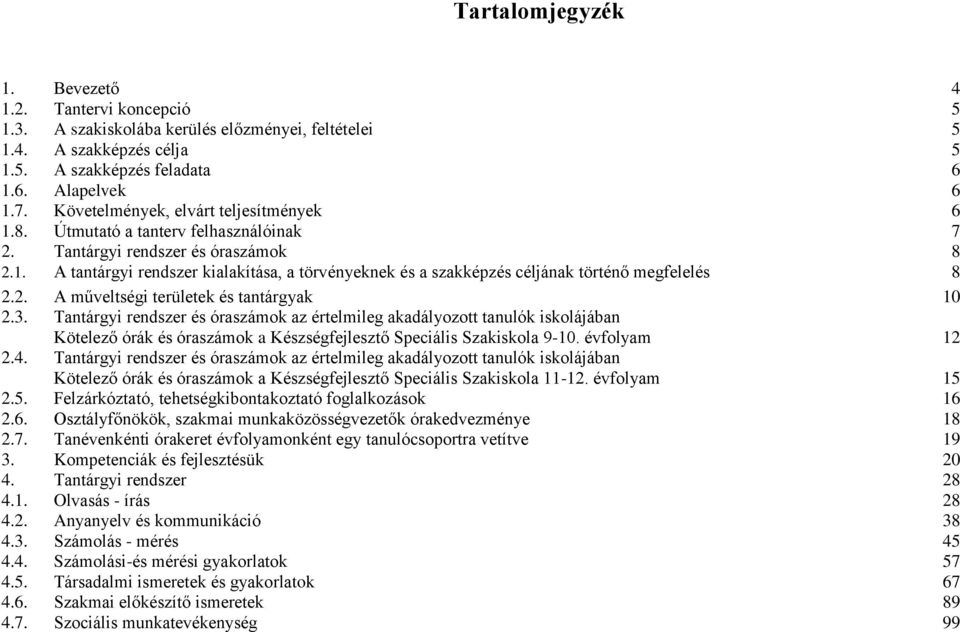 Tartalomjegyzék

1. Bevezető 4
1.2. Tantervi koncepció 5
1.3. A szakiskolába kerülés előzményei, feltételei 5
1.4. A szakképzés célja 5
1.5. A szakképzés feladata 6
1.6. Alapelvek 6
1.7. Követelmények, elvárt teljesítmények 6
1.8. Útmutató a tanterv felhasználóinak 7
2. Tantárgyi rendszer és óraszámok 8
2.1. A tantárgyi rendszer kialakítása, a törvényeknek és a szakképzés céljának történő megfelelés 8
2.2. A műveltségi területek és tantárgyak 10
2.3. Tantárgyi rendszer és óraszámok az értelmileg akadályozott tanulók iskolájában Kötelező órák és óraszámok a Készségfejlesztő Speciális Szakiskola 9-10. évfolyam 12
2.4. Tantárgyi rendszer és óraszámok az értelmileg akadályozott tanulók iskolájában Kötelező órák és óraszámok a Készségfejlesztő Speciális Szakiskola 11-12. évfolyam 15
2.5. Felzárkóztató, tehetségkibontakoztató foglalkozások 16
2.6. Osztályfőnökök, szakmai munkaközösségvezetők órakedvezménye 18
2.7. Tanévenkénti órakeret évfolyamonként egy tanulócsoportra vetítve 19
3. Kompetenciák és fejlesztésük 20
4. Tantárgyi rendszer 28
4.1. Olvasás - írás 28
4.2. Anyanyelv és kommunikáció 38
4.3. Számolás - mérés 45
4.4. Számolási-és mérési gyakorlatok 57
4.5. Társadalmi ismeretek és gyakorlatok 67
4.6. Szakmai előkészítő ismeretek 89
4.7. Szociális munkatevékenység 99